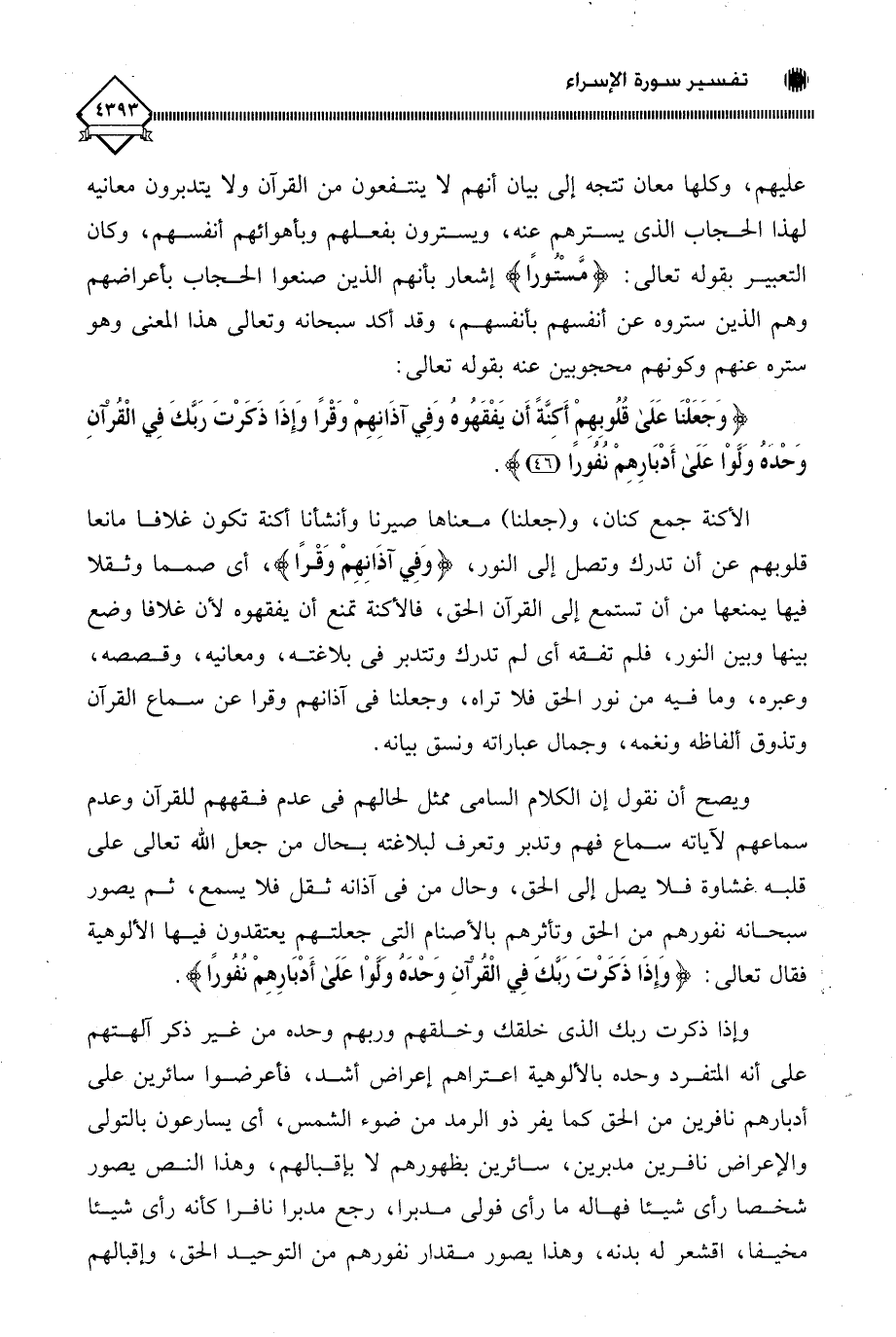 تفسير سورة الإسراء

٤٣٩٣

عليهم، وكلها معان تتجه إلى بيان أنهم لا ينتفعون من القرآن ولا يتدبرون معانيه لهذا الحجاب الذى يسترهم عنه، ويسترون بفعلهم وبأهوائهم أنفسهم، وكان التعبير بقوله تعالى: ﴿مَّسْتُورًا﴾ إشعار بأنهم الذين صنعوا الحجاب بأعراضهم وهم الذين ستروه عن أنفسهم بأنفسهم، وقد أكد سبحانه وتعالى هذا المعنى وهو ستره عنهم وكونهم محجوبين عنه بقوله تعالى:

﴿وَجَعَلْنَا عَلَىٰ قُلُوبِهِمْ أَكِنَّةً أَن يَفْقَهُوهُ وَفِي آذَانِهِمْ وَقْرًا وَإِذَا ذَكَرْتَ رَبَّكَ فِي الْقُرْآنِ وَحْدَهُ وَلَّوْا عَلَىٰ أَدْبَارِهِمْ نُفُورًا (٤٦)﴾.

الأكنة جمع كنان، و(جعلنا) معناها صيرنا وأنشأنا أكنة تكون غلافا مانعا قلوبهم عن أن تدرك وتصل إلى النور، ﴿وَفِي آذَانِهِمْ وَقْرًا﴾، أى صمما وثقلا فيها يمنعها من أن تستمع إلى القرآن الحق، فالأكنة تمنع أن يفقهوه لأن غلافا وضع بينها وبين النور، فلم تفقه أى لم تدرك وتتدبر فى بلاغته، ومعانيه، وقصصه، وعبره، وما فيه من نور الحق فلا تراه، وجعلنا فى آذانهم وقرا عن سماع القرآن وتذوق ألفاظه ونغمه، وجمال عباراته ونسق بيانه.

ويصح أن نقول إن الكلام السامى ممثل لحالهم فى عدم فقههم للقرآن وعدم سماعهم لآياته سماع فهم وتدبر وتعرف لبلاغته بحال من جعل الله تعالى على قلبه غشاوة فلا يصل إلى الحق، وحال من فى آذانه ثقل فلا يسمع، ثم يصور سبحانه نفورهم من الحق وتأثرهم بالأصنام التى جعلتهم يعتقدون فيها الألوهية فقال تعالى: ﴿وَإِذَا ذَكَرْتَ رَبَّكَ فِي الْقُرْآنِ وَحْدَهُ وَلَّوْا عَلَىٰ أَدْبَارِهِمْ نُفُورًا﴾.

وإذا ذكرت ربك الذى خلقك وخلقهم وربهم وحده من غير ذكر آلهتهم على أنه المتفرد وحده بالألوهية اعتراهم إعراض أشد، فأعرضوا سائرين على أدبارهم نافرين من الحق كما يفر ذو الرمد من ضوء الشمس، أى يسارعون بالتولى والإعراض نافرين مدبرين، سائرين بظهورهم لا بإقبالهم، وهذا النص يصور شخصا رأى شيئا فهاله ما رأى فولى مدبرا، رجع مدبرا نافرا كأنه رأى شيئا مخيفا، اقشعر له بدنه، وهذا يصور مقدار نفورهم من التوحيد الحق، وإقبالهم